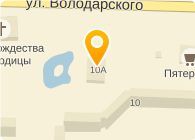 ул. Володарского

ождества
одицы

10А

Пятер

10